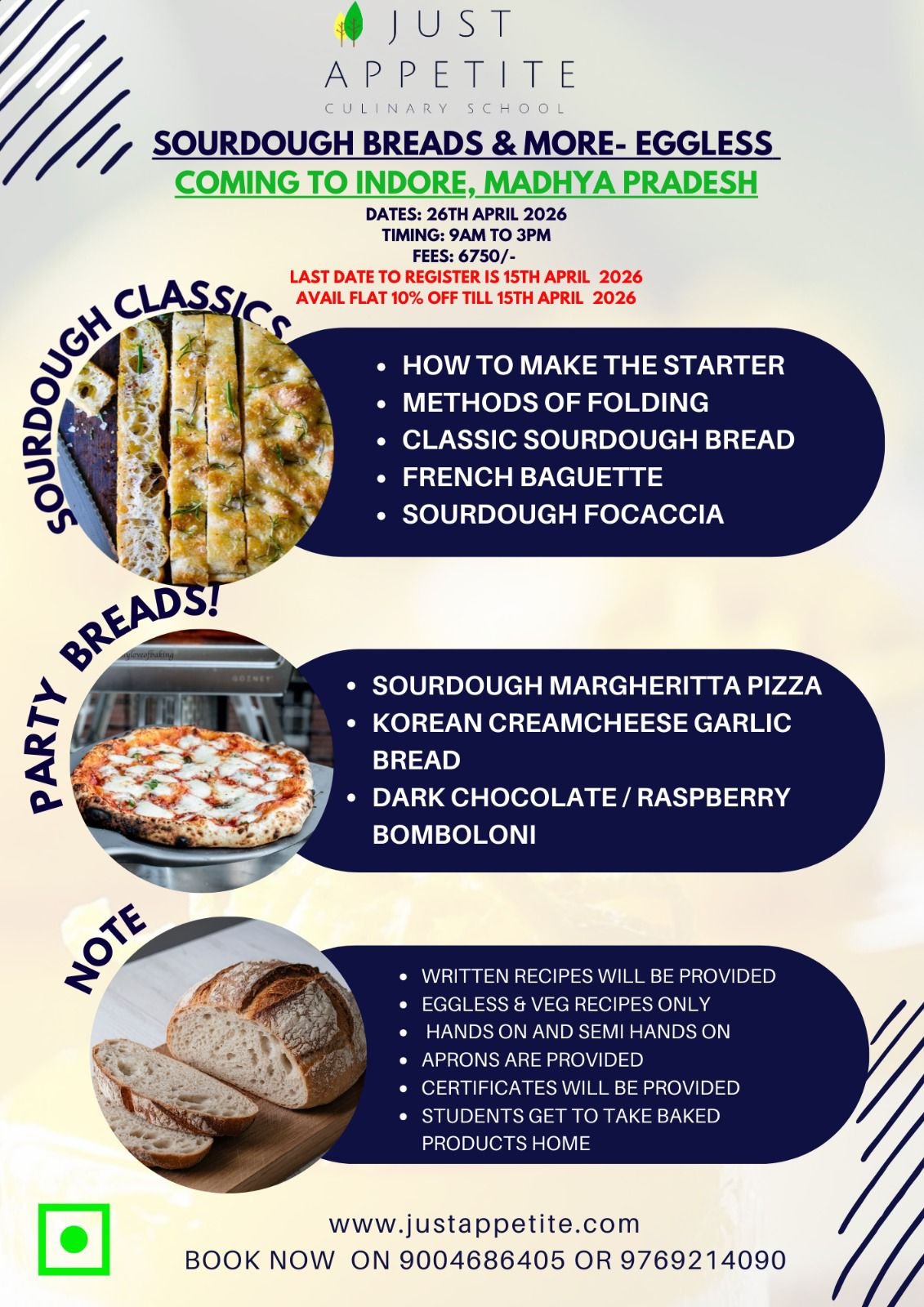 JUST APPETITE
CULINARY SCHOOL

SOURDOUGH BREADS & MORE- EGGLESS
COMING TO INDORE, MADHYA PRADESH
DATES: 26TH APRIL 2026
TIMING: 9AM TO 3PM
FEES: 6750/-
LAST DATE TO REGISTER IS 15TH APRIL 2026
AVAIL FLAT 10% OFF TILL 15TH APRIL 2026

SOURDOUGH CLASSICS
- HOW TO MAKE THE STARTER
- METHODS OF FOLDING
- CLASSIC SOURDOUGH BREAD
- FRENCH BAGUETTE
- SOURDOUGH FOCACCIA

PARTY BREADS!
- SOURDOUGH MARGHERITTA PIZZA
- KOREAN CREAMCHEESE GARLIC BREAD
- DARK CHOCOLATE / RASPBERRY BOMBOLONI

NOTE
- WRITTEN RECIPES WILL BE PROVIDED
- EGGLESS & VEG RECIPES ONLY
- HANDS ON AND SEMI HANDS ON
- APRONS ARE PROVIDED
- CERTIFICATES WILL BE PROVIDED
- STUDENTS GET TO TAKE BAKED PRODUCTS HOME

www.justappetite.com
BOOK NOW ON 9004686405 OR 9769214090